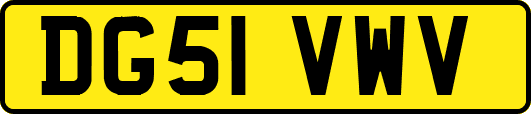 DG51 VWV